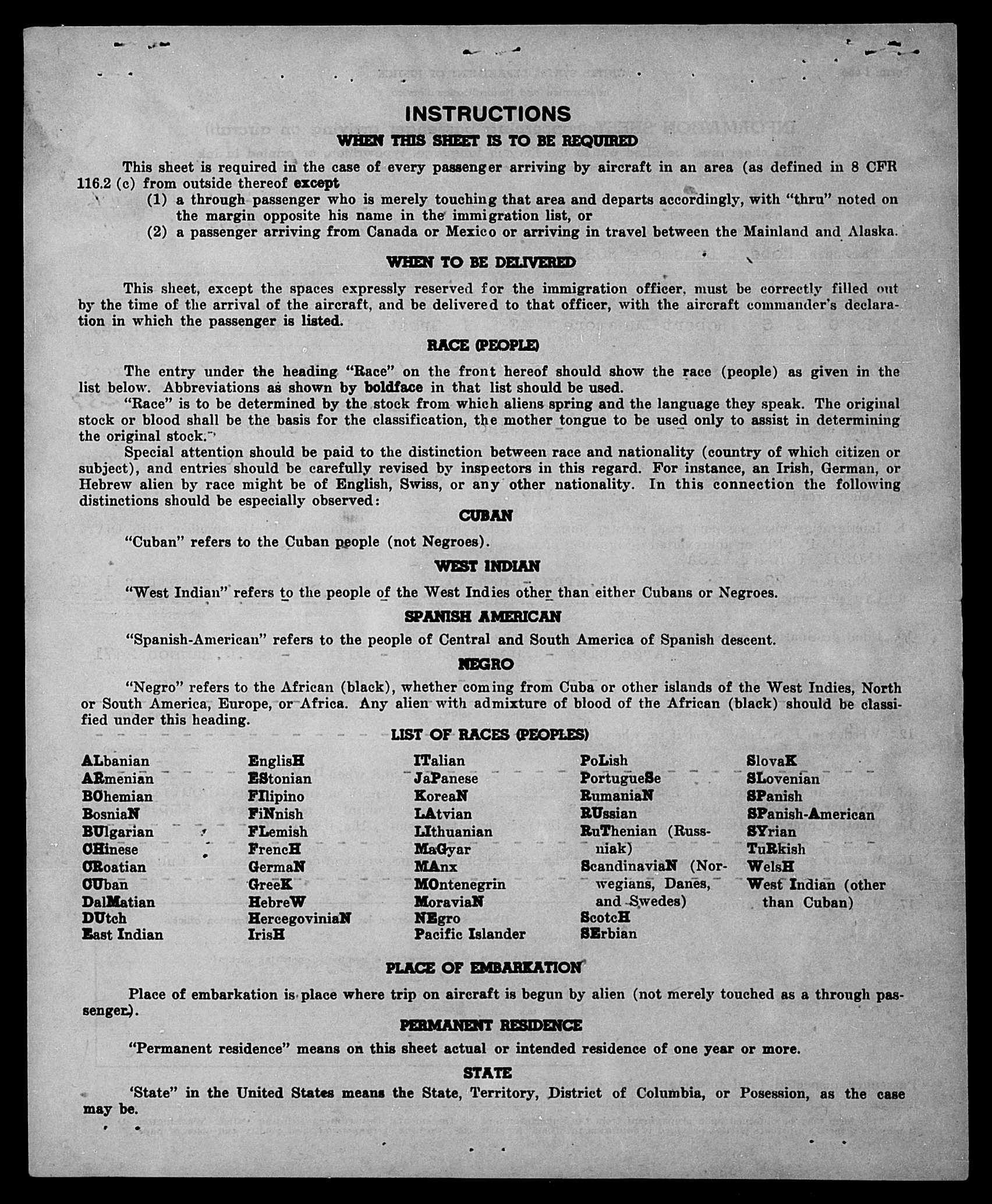 INSTRUCTIONS

WHEN THIS SHEET IS TO BE REQUIRED

This sheet is required in the case of every passenger arriving by aircraft in an area (as defined in 8 CFR 116.2 (c) from outside thereof except

(1) a through passenger who is merely touching that area and departs accordingly, with "thru" noted on the margin opposite his name in the immigration list, or

(2) a passenger arriving from Canada or Mexico or arriving in travel between the Mainland and Alaska.

WHEN TO BE DELIVERED

This sheet, except the spaces expressly reserved for the immigration officer, must be correctly filled out by the time of the arrival of the aircraft, and be delivered to that officer, with the aircraft commander's declaration in which the passenger is listed.

RACE (PEOPLE)

The entry under the heading "Race" on the front hereof should show the race (people) as given in the list below. Abbreviations as shown by boldface in that list should be used.

"Race" is to be determined by the stock from which aliens spring and the language they speak. The original stock or blood shall be the basis for the classification, the mother tongue to be used only to assist in determining the original stock.

Special attention should be paid to the distinction between race and nationality (country of which citizen or subject), and entries should be carefully revised by inspectors in this regard. For instance, an Irish, German, or Hebrew alien by race might be of English, Swiss, or any other nationality. In this connection the following distinctions should be especially observed:

CUBAN

"Cuban" refers to the Cuban people (not Negroes).

WEST INDIAN

"West Indian" refers to the people of the West Indies other than either Cubans or Negroes.

SPANISH AMERICAN

"Spanish-American" refers to the people of Central and South America of Spanish descent.

NEGRO

"Negro" refers to the African (black), whether coming from Cuba or other islands of the West Indies, North or South America, Europe, or Africa. Any alien with admixture of blood of the African (black) should be classified under this heading.

LIST OF RACES (PEOPLES)

ALbanian
ARmenian
BOhemian
BosniaN
BUlgarian
CHinese
CRoatian
CUban
DalMatian
DUtch
East Indian

EnglisH
EStonian
FIlipino
FiNnish
FLemish
FrencH
GermaN
GreeK
HebreW
HercegoviniaN
IrisH

ITalian
JaPanese
KoreaN
LAtvian
LIthuanian
MaGyar
MAnx
MOntenegrin
MoraviaN
NEgro
Pacific Islander

PoLish
PortugueSe
RumaniaN
RUssian
RuThenian (Russniak)
ScandinaviaN (Norwegians, Danes, and Swedes)
ScotcH
SErbian

SlovaK
SLovenian
SPanish
SPanish-American
SYrian
TuRkish
WelsH
West Indian (other than Cuban)

PLACE OF EMBARKATION

Place of embarkation is place where trip on aircraft is begun by alien (not merely touched as a through passenger).

PERMANENT RESIDENCE

"Permanent residence" means on this sheet actual or intended residence of one year or more.

STATE

'State" in the United States means the State, Territory, District of Columbia, or Posession, as the case may be.